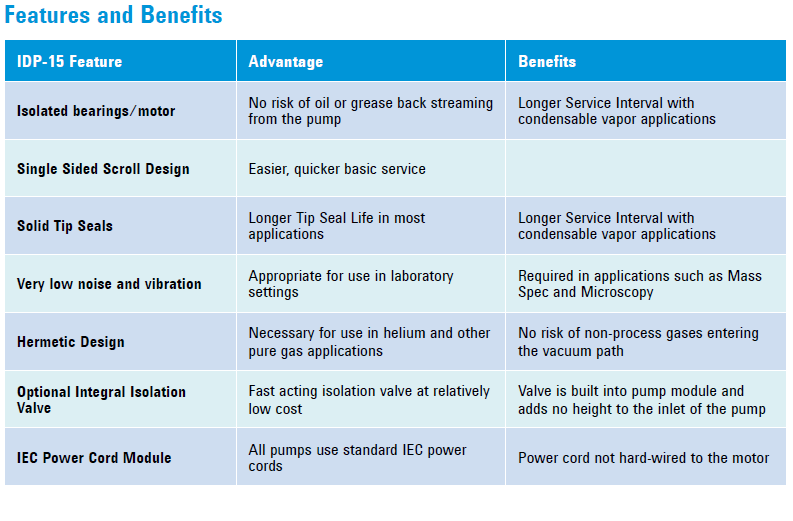 Features and Benefits

| IDP-15 Feature | Advantage | Benefits |
|---|---|---|
| Isolated bearings/motor | No risk of oil or grease back streaming from the pump | Longer Service Interval with condensable vapor applications |
| Single Sided Scroll Design | Easier, quicker basic service | |
| Solid Tip Seals | Longer Tip Seal Life in most applications | Longer Service Interval with condensable vapor applications |
| Very low noise and vibration | Appropriate for use in laboratory settings | Required in applications such as Mass Spec and Microscopy |
| Hermetic Design | Necessary for use in helium and other pure gas applications | No risk of non-process gases entering the vacuum path |
| Optional Integral Isolation Valve | Fast acting isolation valve at relatively low cost | Valve is built into pump module and adds no height to the inlet of the pump |
| IEC Power Cord Module | All pumps use standard IEC power cords | Power cord not hard-wired to the motor |